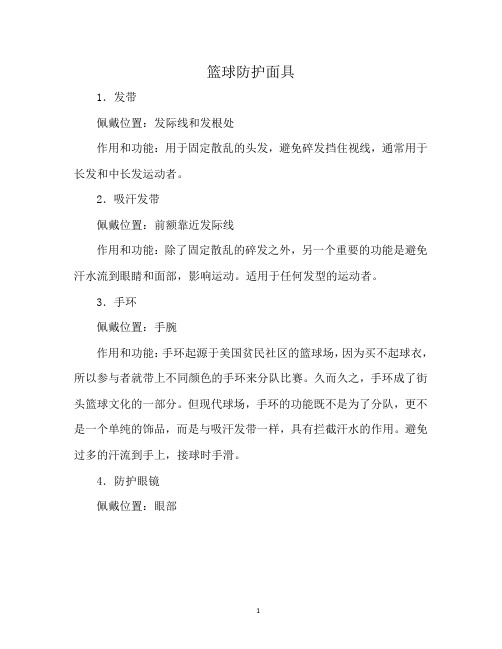 篮球防护面具

1．发带

佩戴位置：发际线和发根处

作用和功能：用于固定散乱的头发，避免碎发挡住视线，通常用于长发和中长发运动者。

2．吸汗发带

佩戴位置：前额靠近发际线

作用和功能：除了固定散乱的碎发之外，另一个重要的功能是避免汗水流到眼睛和面部，影响运动。适用于任何发型的运动者。

3．手环

佩戴位置：手腕

作用和功能：手环起源于美国贫民社区的篮球场，因为买不起球衣，所以参与者就带上不同颜色的手环来分队比赛。久而久之，手环成了街头篮球文化的一部分。但现代球场，手环的功能既不是为了分队，更不是一个单纯的饰品，而是与吸汗发带一样，具有拦截汗水的作用。避免过多的汗流到手上，接球时手滑。

4．防护眼镜

佩戴位置：眼部

1